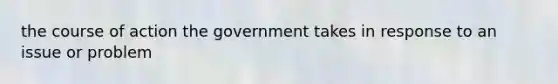 the course of action the government takes in response to an issue or problem